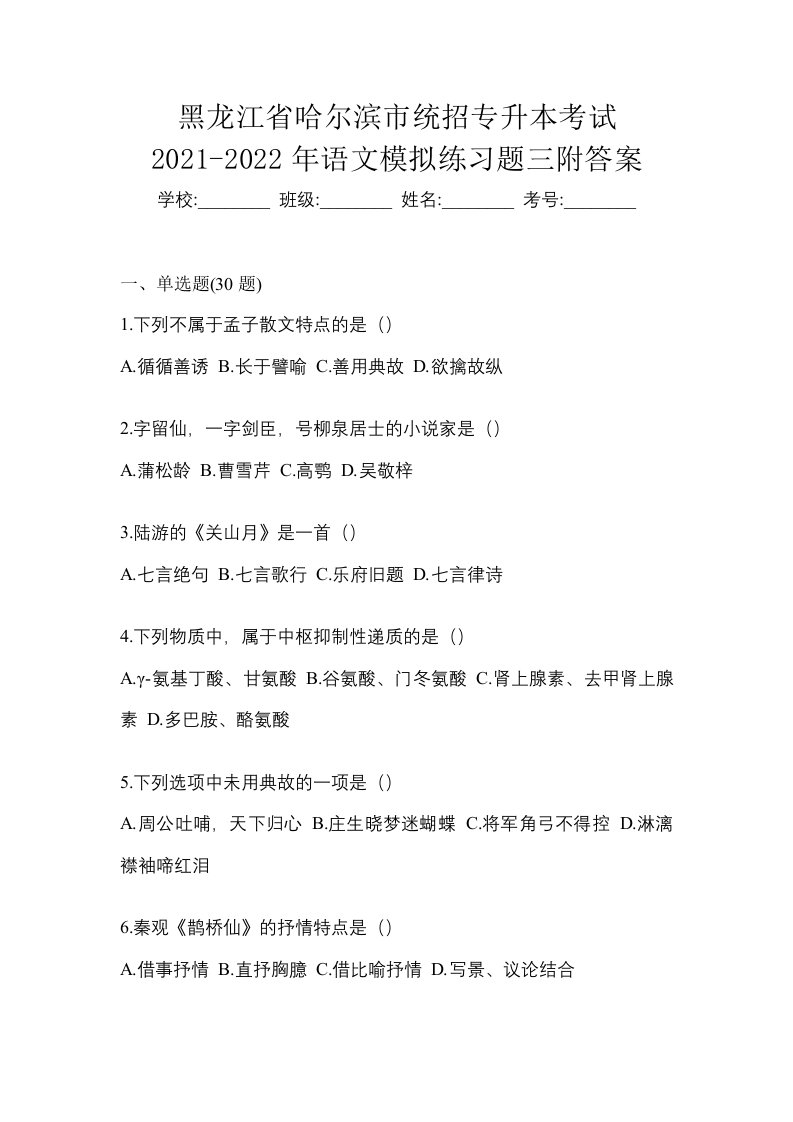 黑龙江省哈尔滨市统招专升本考试
2021-2022 年语文模拟练习题三附答案

学校:________ 班级:________ 姓名:________ 考号:________

一、单选题(30 题)

1.下列不属于孟子散文特点的是（）

A.循循善诱 B.长于譬喻 C.善用典故 D.欲擒故纵

2.字留仙，一字剑臣，号柳泉居士的小说家是（）

A.蒲松龄 B.曹雪芹 C.高鹗 D.吴敬梓

3.陆游的《关山月》是一首（）

A.七言绝句 B.七言歌行 C.乐府旧题 D.七言律诗

4.下列物质中，属于中枢抑制性递质的是（）

A.γ-氨基丁酸、甘氨酸 B.谷氨酸、门冬氨酸 C.肾上腺素、去甲肾上腺素 D.多巴胺、酪氨酸

5.下列选项中未用典故的一项是（）

A.周公吐哺，天下归心 B.庄生晓梦迷蝴蝶 C.将军角弓不得控 D.淋漓襟袖啼红泪

6.秦观《鹊桥仙》的抒情特点是（）

A.借事抒情 B.直抒胸臆 C.借比喻抒情 D.写景、议论结合